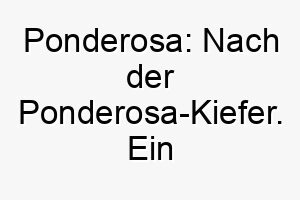 Ponderosa: Nach der Ponderosa-Kiefer. Ein